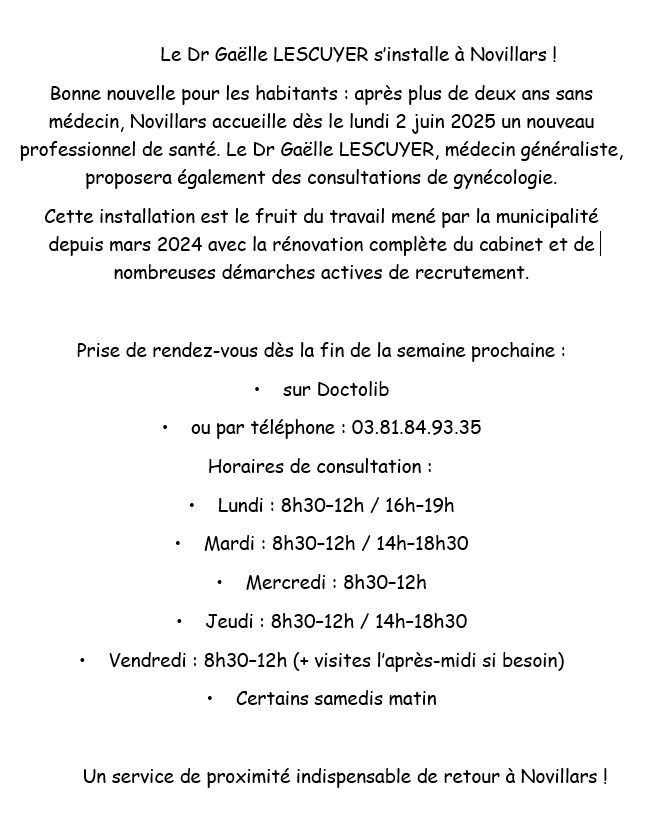 Le Dr Gaëlle LESCUYER s'installe à Novillars !

Bonne nouvelle pour les habitants : après plus de deux ans sans médecin, Novillars accueille dès le lundi 2 juin 2025 un nouveau professionnel de santé. Le Dr Gaëlle LESCUYER, médecin généraliste, proposera également des consultations de gynécologie.

Cette installation est le fruit du travail mené par la municipalité depuis mars 2024 avec la rénovation complète du cabinet et de nombreuses démarches actives de recrutement.

Prise de rendez-vous dès la fin de la semaine prochaine :

• sur Doctolib

• ou par téléphone : 03.81.84.93.35

Horaires de consultation :

• Lundi : 8h30–12h / 16h–19h

• Mardi : 8h30–12h / 14h–18h30

• Mercredi : 8h30–12h

• Jeudi : 8h30–12h / 14h–18h30

• Vendredi : 8h30–12h (+ visites l'après-midi si besoin)

• Certains samedis matin

Un service de proximité indispensable de retour à Novillars !